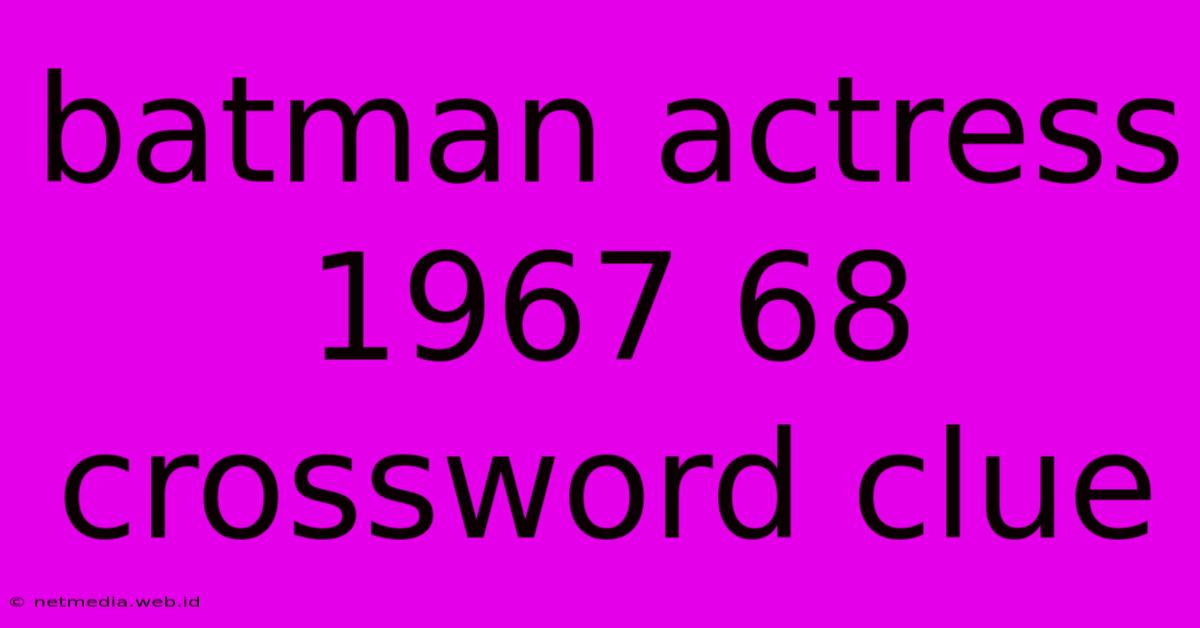 batman actress 1967 68 crossword clue

© netmedia.web.id